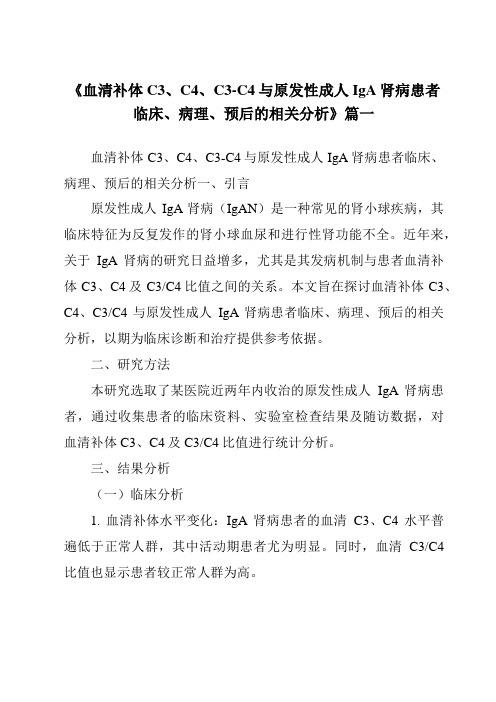 《血清补体 C3、C4、C3-C4 与原发性成人 IgA 肾病患者临床、病理、预后的相关分析》篇一

血清补体 C3、C4、C3-C4 与原发性成人 IgA 肾病患者临床、病理、预后的相关分析一、引言

原发性成人 IgA 肾病（IgAN）是一种常见的肾小球疾病，其临床特征为反复发作的肾小球血尿和进行性肾功能不全。近年来，关于 IgA 肾病的研究日益增多，尤其是其发病机制与患者血清补体 C3、C4 及 C3/C4 比值之间的关系。本文旨在探讨血清补体 C3、C4、C3/C4 与原发性成人 IgA 肾病患者临床、病理、预后的相关分析，以期为临床诊断和治疗提供参考依据。

二、研究方法

本研究选取了某医院近两年内收治的原发性成人 IgA 肾病患者，通过收集患者的临床资料、实验室检查结果及随访数据，对血清补体 C3、C4 及 C3/C4 比值进行统计分析。

三、结果分析

（一）临床分析

1. 血清补体水平变化：IgA 肾病患者的血清 C3、C4 水平普遍低于正常人群，其中活动期患者尤为明显。同时，血清 C3/C4 比值也显示患者较正常人群为高。